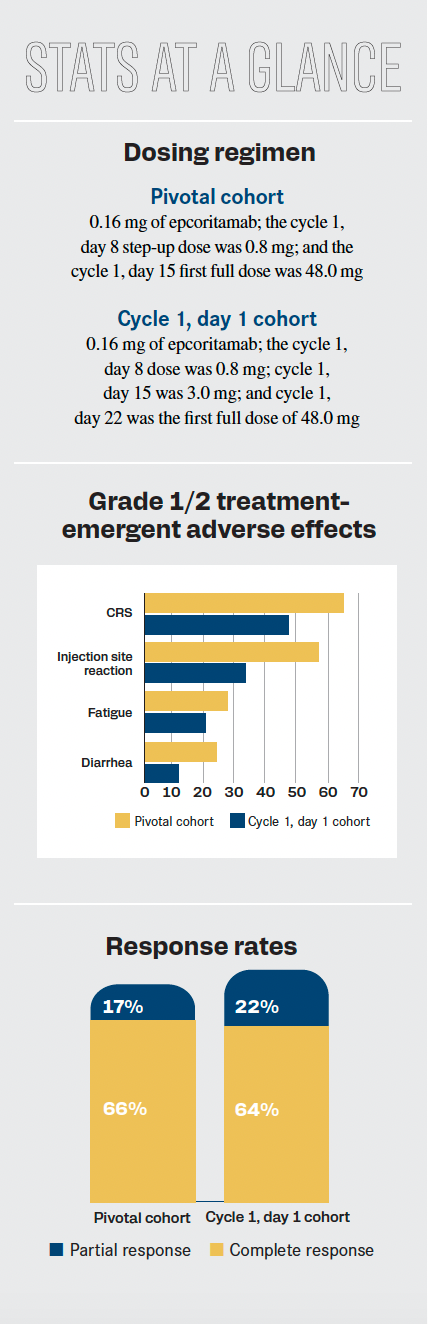 STATS AT A GLANCE

Dosing regimen

Pivotal cohort
0.16 mg of epcoritamab; the cycle 1, day 8 step-up dose was 0.8 mg; and the cycle 1, day 15 first full dose was 48.0 mg

Cycle 1, day 1 cohort
0.16 mg of epcoritamab; the cycle 1, day 8 dose was 0.8 mg; cycle 1, day 15 was 3.0 mg; and cycle 1, day 22 was the first full dose of 48.0 mg

Grade 1/2 treatment-emergent adverse effects

CRS
Injection site reaction
Fatigue
Diarrhea
0 10 20 30 40 50 60 70
Pivotal cohort Cycle 1, day 1 cohort

Response rates

17%
66%
22%
64%
Pivotal cohort Cycle 1, day 1 cohort
Partial response Complete response